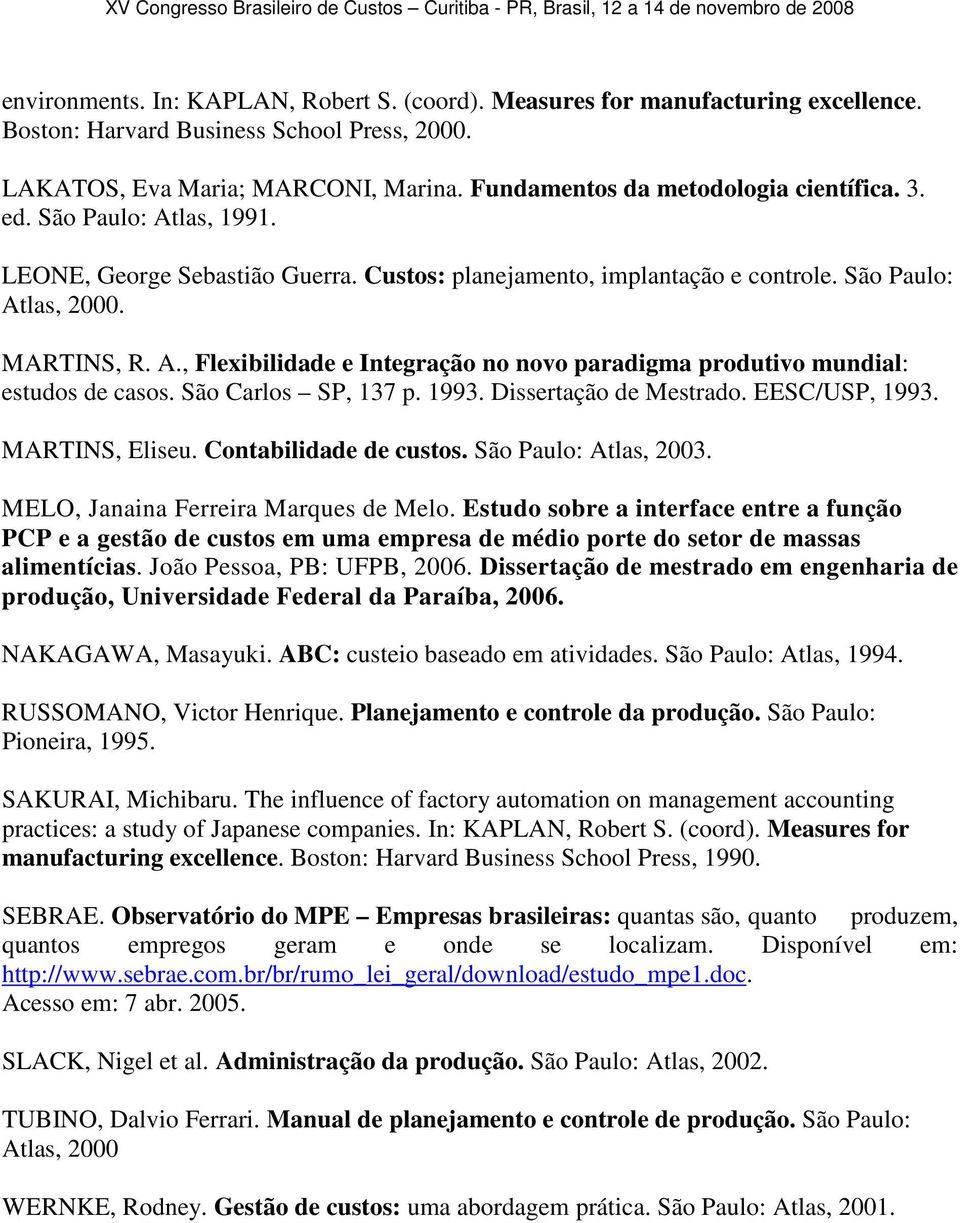 XV Congresso Brasileiro de Custos – Curitiba - PR, Brasil, 12 a 14 de novembro de 2008

environments. In: KAPLAN, Robert S. (coord). Measures for manufacturing excellence. Boston: Harvard Business School Press, 2000.

LAKATOS, Eva Maria; MARCONI, Marina. Fundamentos da metodologia científica. 3. ed. São Paulo: Atlas, 1991.

LEONE, George Sebastião Guerra. Custos: planejamento, implantação e controle. São Paulo: Atlas, 2000.

MARTINS, R. A., Flexibilidade e Integração no novo paradigma produtivo mundial: estudos de casos. São Carlos – SP, 137 p. 1993. Dissertação de Mestrado. EESC/USP, 1993.

MARTINS, Eliseu. Contabilidade de custos. São Paulo: Atlas, 2003.

MELO, Janaina Ferreira Marques de Melo. Estudo sobre a interface entre a função PCP e a gestão de custos em uma empresa de médio porte do setor de massas alimentícias. João Pessoa, PB: UFPB, 2006. Dissertação de mestrado em engenharia de produção, Universidade Federal da Paraíba, 2006.

NAKAGAWA, Masayuki. ABC: custeio baseado em atividades. São Paulo: Atlas, 1994.

RUSSOMANO, Victor Henrique. Planejamento e controle da produção. São Paulo: Pioneira, 1995.

SAKURAI, Michibaru. The influence of factory automation on management accounting practices: a study of Japanese companies. In: KAPLAN, Robert S. (coord). Measures for manufacturing excellence. Boston: Harvard Business School Press, 1990.

SEBRAE. Observatório do MPE – Empresas brasileiras: quantas são, quanto produzem, quantos empregos geram e onde se localizam. Disponível em: http://www.sebrae.com.br/br/rumo_lei_geral/download/estudo_mpe1.doc. Acesso em: 7 abr. 2005.

SLACK, Nigel et al. Administração da produção. São Paulo: Atlas, 2002.

TUBINO, Dalvio Ferrari. Manual de planejamento e controle de produção. São Paulo: Atlas, 2000

WERNKE, Rodney. Gestão de custos: uma abordagem prática. São Paulo: Atlas, 2001.